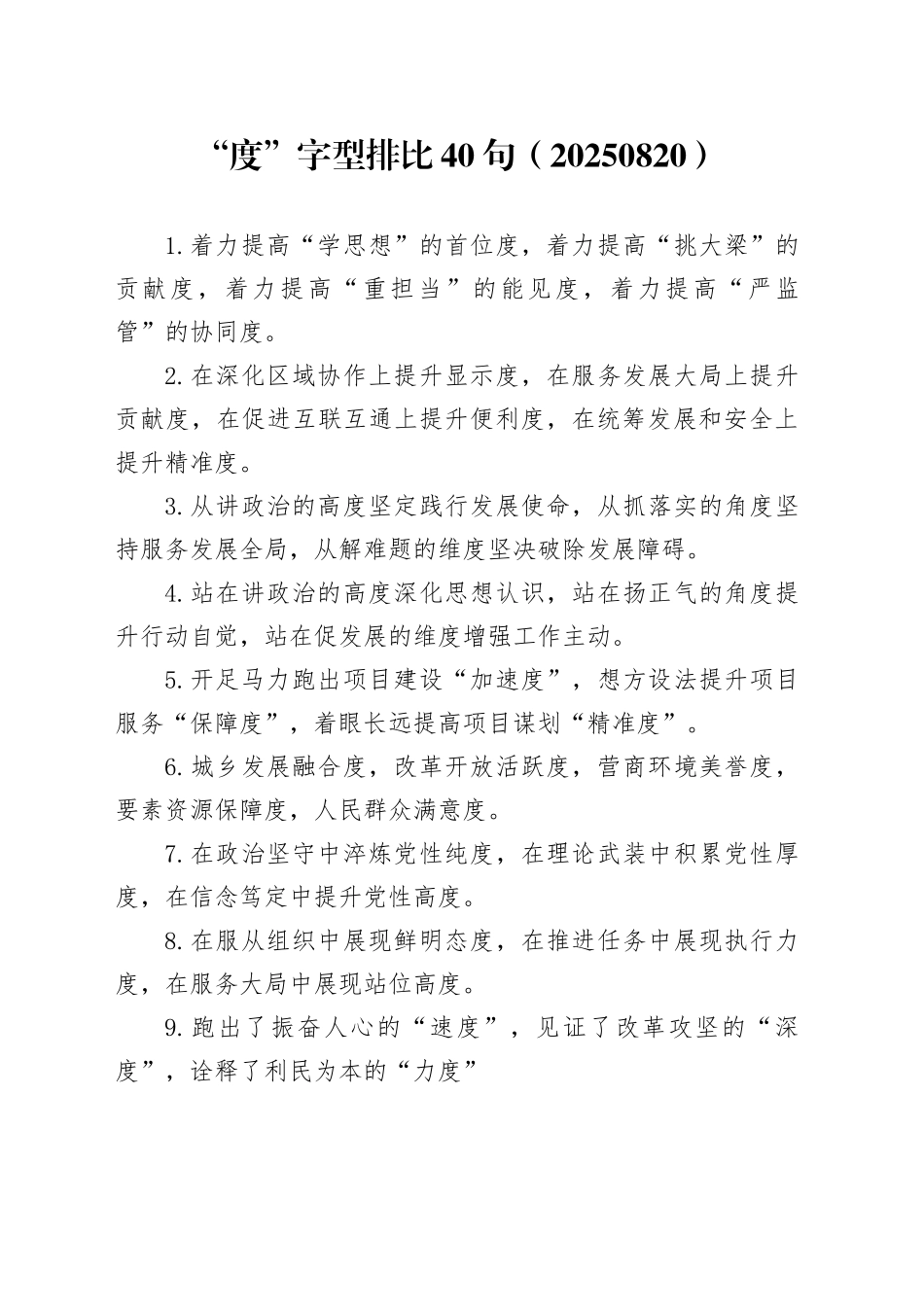 “度”字型排比40句（20250820）

1.着力提高“学思想”的首位度，着力提高“挑大梁”的贡献度，着力提高“重担当”的能见度，着力提高“严监管”的协同度。

2.在深化区域协作上提升显示度，在服务发展大局上提升贡献度，在促进互联互通上提升便利度，在统筹发展和安全上提升精准度。

3.从讲政治的高度坚定践行发展使命，从抓落实的角度坚持服务发展全局，从解难题的维度坚决破除发展障碍。

4.站在讲政治的高度深化思想认识，站在扬正气的角度提升行动自觉，站在促发展的维度增强工作主动。

5.开足马力跑出项目建设“加速度”，想方设法提升项目服务“保障度”，着眼长远提高项目谋划“精准度”。

6.城乡发展融合度，改革开放活跃度，营商环境美誉度，要素资源保障度，人民群众满意度。

7.在政治坚守中淬炼党性纯度，在理论武装中积累党性厚度，在信念笃定中提升党性高度。

8.在服从组织中展现鲜明态度，在推进任务中展现执行力度，在服务大局中展现站位高度。

9.跑出了振奋人心的“速度”，见证了改革攻坚的“深度”，诠释了利民为本的“力度”